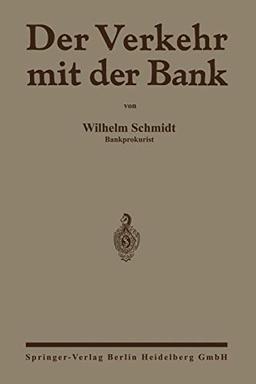 Der Verkehr mit der Bank

von

Wilhelm Schmidt
Bankprokurist

Springer-Verlag Berlin Heidelberg GmbH